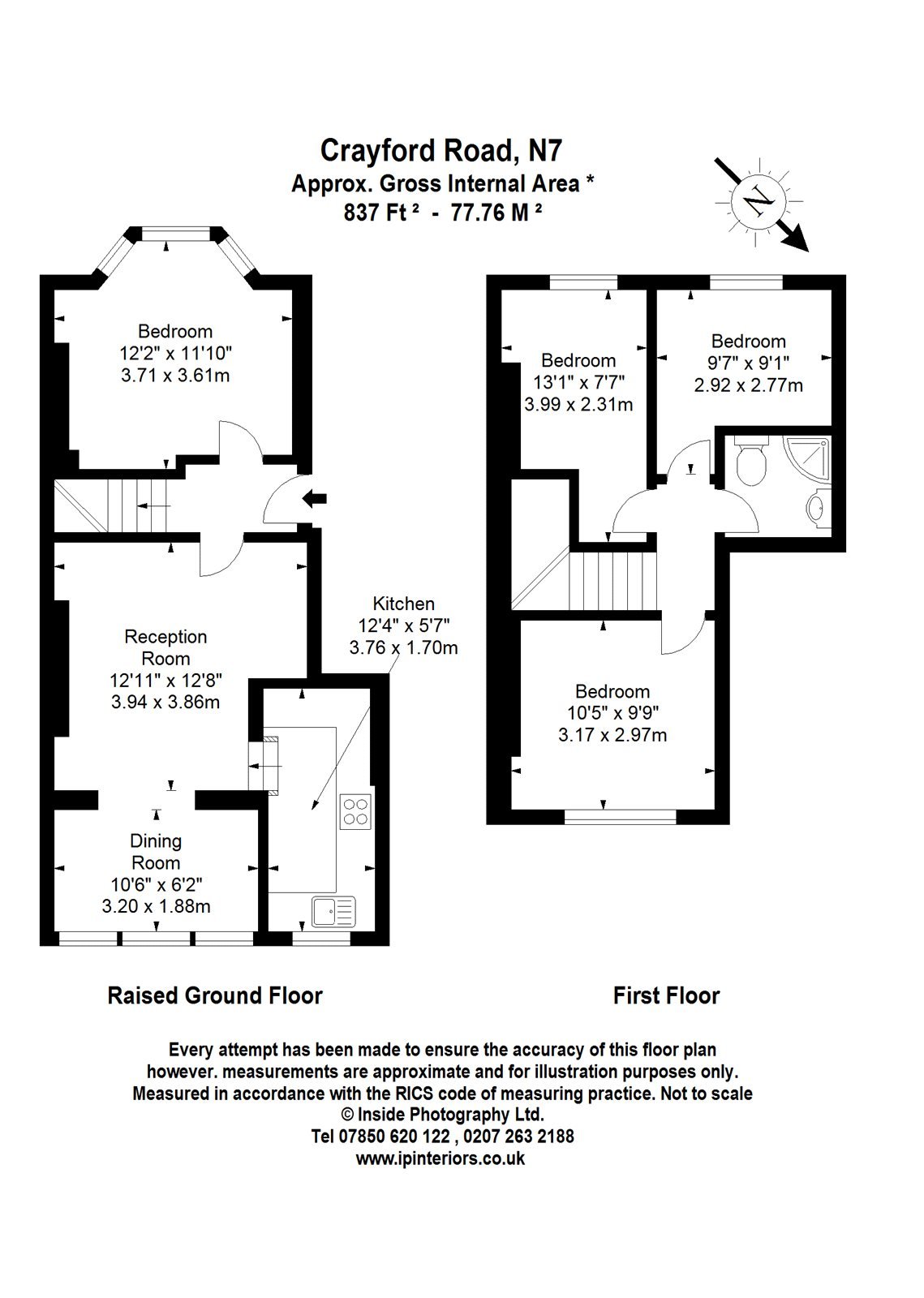 Crayford Road, N7
Approx. Gross Internal Area *
837 Ft ² - 77.76 M ²

N

Bedroom
12'2" x 11'10"
3.71 x 3.61m

Reception Room
12'11" x 12'8"
3.94 x 3.86m

Kitchen
12'4" x 5'7"
3.76 x 1.70m

Dining Room
10'6" x 6'2"
3.20 x 1.88m

Bedroom
13'1" x 7'7"
3.99 x 2.31m

Bedroom
9'7" x 9'1"
2.92 x 2.77m

Bedroom
10'5" x 9'9"
3.17 x 2.97m

Raised Ground Floor

First Floor

Every attempt has been made to ensure the accuracy of this floor plan however. measurements are approximate and for illustration purposes only. Measured in accordance with the RICS code of measuring practice. Not to scale
© Inside Photography Ltd.
Tel 07850 620 122 , 0207 263 2188
www.ipinteriors.co.uk